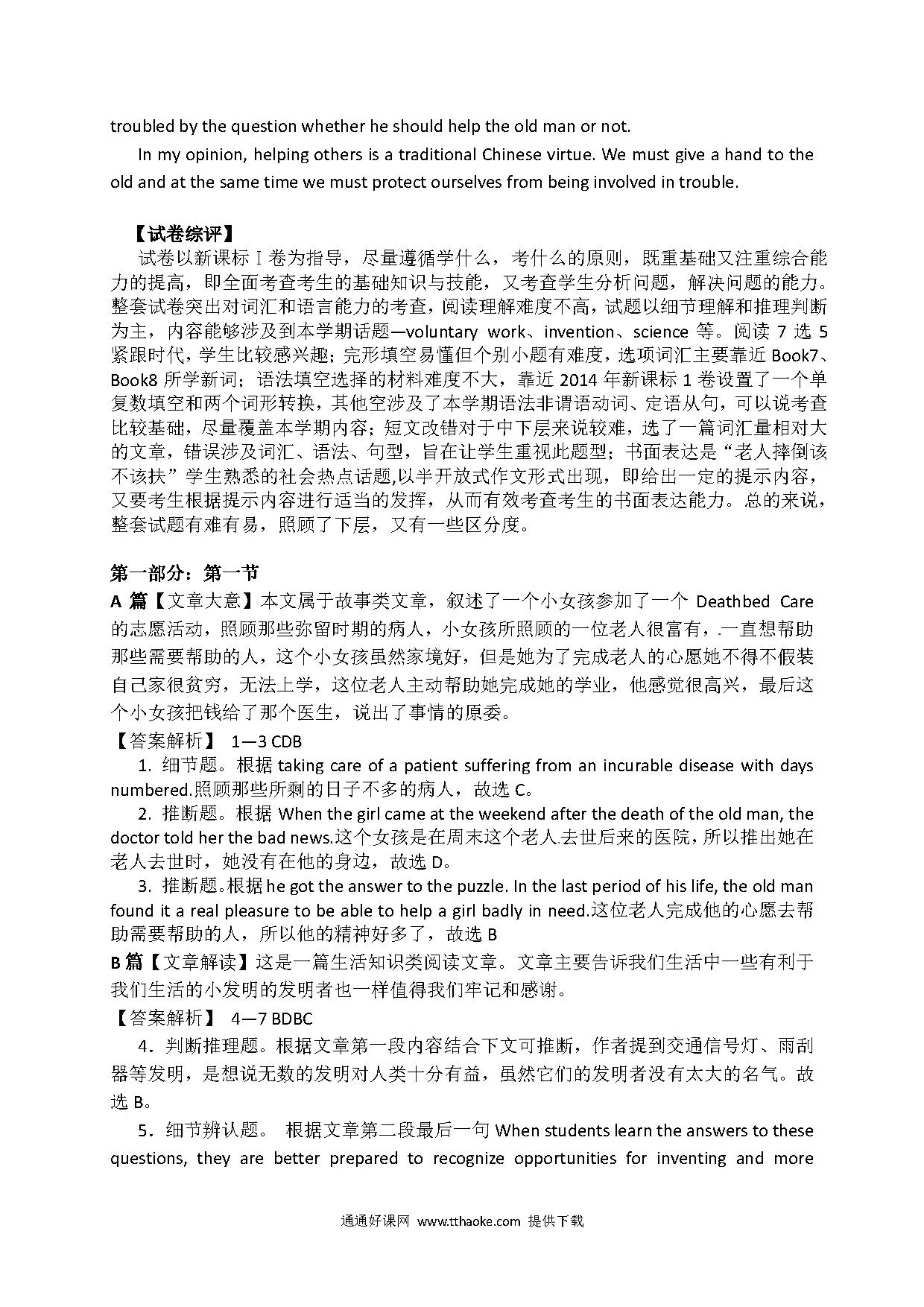 troubled by the question whether he should help the old man or not.

In my opinion, helping others is a traditional Chinese virtue. We must give a hand to the old and at the same time we must protect ourselves from being involved in trouble.

【试卷综评】
试卷以新课标Ⅰ卷为指导，尽量遵循学什么，考什么的原则，既重基础又注重综合能力的提高，即全面考查考生的基础知识与技能，又考查学生分析问题，解决问题的能力。整套试卷突出对词汇和语言能力的考查，阅读理解难度不高，试题以细节理解和推理判断为主，内容能够涉及到本学期话题—voluntary work、invention、science 等。阅读 7 选 5 紧跟时代，学生比较感兴趣；完形填空易懂但个别小题有难度，选项词汇主要靠近 Book7、Book8 所学新词；语法填空选择的材料难度不大，靠近 2014 年新课标 1 卷设置了一个单复数填空和两个词形转换，其他空涉及了本学期语法非谓语动词、定语从句，可以说考查比较基础，尽量覆盖本学期内容；短文改错对于中下层来说较难，选了一篇词汇量相对大的文章，错误涉及词汇、语法、句型，旨在让学生重视此题型；书面表达是“老人摔倒该不该扶”学生熟悉的社会热点话题,以半开放式作文形式出现，即给出一定的提示内容，又要考生根据提示内容进行适当的发挥，从而有效考查考生的书面表达能力。总的来说，整套试题有难有易，照顾了下层，又有一些区分度。

第一部分：第一节
A 篇【文章大意】本文属于故事类文章，叙述了一个小女孩参加了一个 Deathbed Care 的志愿活动，照顾那些弥留时期的病人，小女孩所照顾的一位老人很富有，一直想帮助那些需要帮助的人，这个小女孩虽然家境好，但是她为了完成老人的心愿她不得不假装自己家很贫穷，无法上学，这位老人主动帮助她完成她的学业，他感觉很高兴，最后这个小女孩把钱给了那个医生，说出了事情的原委。
【答案解析】 1—3 CDB
1. 细节题。根据 taking care of a patient suffering from an incurable disease with days numbered.照顾那些所剩的日子不多的病人，故选 C。
2. 推断题。根据 When the girl came at the weekend after the death of the old man, the doctor told her the bad news.这个女孩是在周末这个老人去世后来的医院，所以推出她在老人去世时，她没有在他的身边，故选 D。
3. 推断题。根据 he got the answer to the puzzle. In the last period of his life, the old man found it a real pleasure to be able to help a girl badly in need.这位老人完成他的心愿去帮助需要帮助的人，所以他的精神好多了，故选 B
B 篇【文章解读】这是一篇生活知识类阅读文章。文章主要告诉我们生活中一些有利于我们生活的小发明的发明者也一样值得我们牢记和感谢。
【答案解析】 4—7 BDBC
4．判断推理题。根据文章第一段内容结合下文可推断，作者提到交通信号灯、雨刮器等发明，是想说无数的发明对人类十分有益，虽然它们的发明者没有太大的名气。故选 B。
5．细节辨认题。 根据文章第二段最后一句 When students learn the answers to these questions, they are better prepared to recognize opportunities for inventing and more

通通好课网 www.tthaoke.com 提供下载